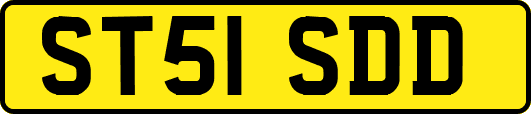 ST51 SDD